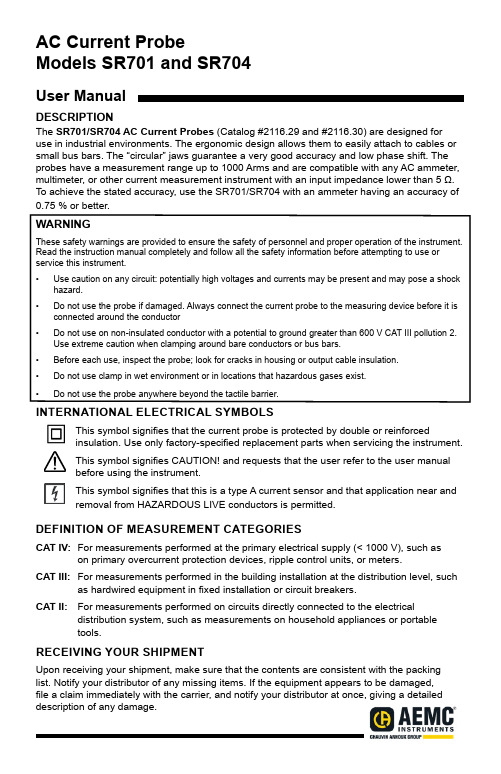 AC Current Probe
Models SR701 and SR704

User Manual

DESCRIPTION

The SR701/SR704 AC Current Probes (Catalog #2116.29 and #2116.30) are designed for use in industrial environments. The ergonomic design allows them to easily attach to cables or small bus bars. The "circular" jaws guarantee a very good accuracy and low phase shift. The probes have a measurement range up to 1000 Arms and are compatible with any AC ammeter, multimeter, or other current measurement instrument with an input impedance lower than 5 Ω. To achieve the stated accuracy, use the SR701/SR704 with an ammeter having an accuracy of 0.75 % or better.

WARNING

These safety warnings are provided to ensure the safety of personnel and proper operation of the instrument. Read the instruction manual completely and follow all the safety information before attempting to use or service this instrument.

• Use caution on any circuit: potentially high voltages and currents may be present and may pose a shock hazard.
• Do not use the probe if damaged. Always connect the current probe to the measuring device before it is connected around the conductor
• Do not use on non-insulated conductor with a potential to ground greater than 600 V CAT III pollution 2. Use extreme caution when clamping around bare conductors or bus bars.
• Before each use, inspect the probe; look for cracks in housing or output cable insulation.
• Do not use clamp in wet environment or in locations that hazardous gases exist.
• Do not use the probe anywhere beyond the tactile barrier.

INTERNATIONAL ELECTRICAL SYMBOLS

This symbol signifies that the current probe is protected by double or reinforced insulation. Use only factory-specified replacement parts when servicing the instrument.

This symbol signifies CAUTION! and requests that the user refer to the user manual before using the instrument.

This symbol signifies that this is a type A current sensor and that application near and removal from HAZARDOUS LIVE conductors is permitted.

DEFINITION OF MEASUREMENT CATEGORIES

CAT IV: For measurements performed at the primary electrical supply (< 1000 V), such as on primary overcurrent protection devices, ripple control units, or meters.

CAT III: For measurements performed in the building installation at the distribution level, such as hardwired equipment in fixed installation or circuit breakers.

CAT II: For measurements performed on circuits directly connected to the electrical distribution system, such as measurements on household appliances or portable tools.

RECEIVING YOUR SHIPMENT

Upon receiving your shipment, make sure that the contents are consistent with the packing list. Notify your distributor of any missing items. If the equipment appears to be damaged, file a claim immediately with the carrier, and notify your distributor at once, giving a detailed description of any damage.

AEMC INSTRUMENTS
CHAUVIN ARNOUX GROUP